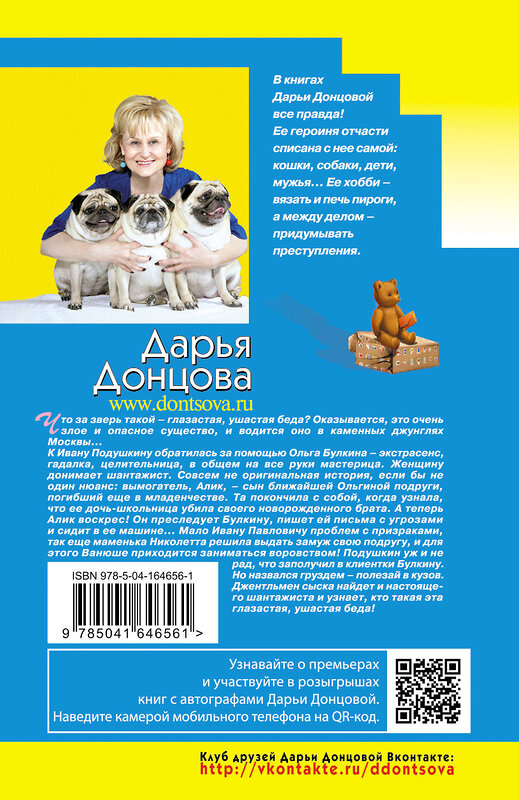 В книгах Дарьи Донцовой все правда! Ее героиня отчасти списана с нее самой: кошки, собаки, дети, мужья… Ее хобби – вязать и печь пироги, а между делом – придумывать преступления.

Дарья Донцова
www.dontsova.ru

Что за зверь такой – глазастая, ушастая беда? Оказывается, это очень злое и опасное существо, и водится оно в каменных джунглях Москвы…
К Ивану Подушкину обратилась за помощью Ольга Булкина – экстрасенс, гадалка, целительница, в общем на все руки мастерица. Женщину донимает шантажист. Совсем не оригинальная история, если бы не один нюанс: вымогатель, Алик, – сын ближайшей Ольгиной подруги, погибший еще в младенчестве. Та покончила с собой, когда узнала, что ее дочь-школьница убила своего новорожденного брата. А теперь Алик воскрес! Он преследует Булкину, пишет ей письма с угрозами и сидит в ее машине… Мало Ивану Павловичу проблем с призраками, так еще маменька Николетта решила выдать замуж свою подругу, и для этого Ванюше приходится заниматься воровством! Подушкин уж и не рад, что заполучил в клиентки Булкину. Но назвался груздем – полезай в кузов. Джентльмен сыска найдет и настоящего шантажиста и узнает, кто такая эта глазастая, ушастая беда!

ISBN 978-5-04-164656-1
9 785041 646561 >

Узнавайте о премьерах и участвуйте в розыгрышах книг с автографами Дарьи Донцовой. Наведите камерой мобильного телефона на QR-код.

Клуб друзей Дарьи Донцовой Вконтакте:
http://vkontakte.ru/ddontsova